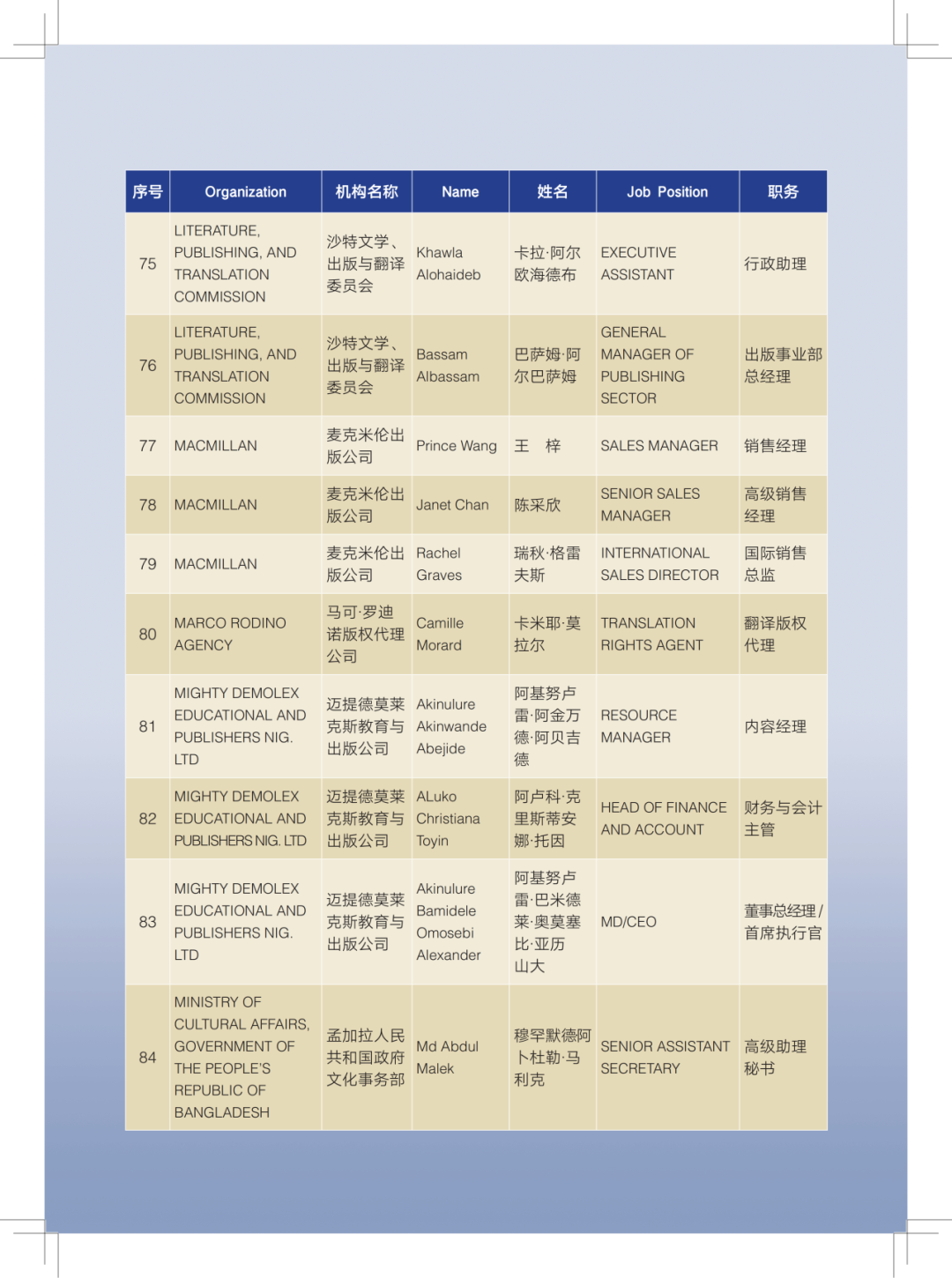 | 序号 | Organization | 机构名称 | Name | 姓名 | Job Position | 职务 |
|---|---|---|---|---|---|---|
| 75 | LITERATURE, PUBLISHING, AND TRANSLATION COMMISSION | 沙特文学、出版与翻译委员会 | Khawla Alohaideb | 卡拉·阿尔欧海德布 | EXECUTIVE ASSISTANT | 行政助理 |
| 76 | LITERATURE, PUBLISHING, AND TRANSLATION COMMISSION | 沙特文学、出版与翻译委员会 | Bassam Albassam | 巴萨姆·阿尔巴萨姆 | GENERAL MANAGER OF PUBLISHING SECTOR | 出版事业部总经理 |
| 77 | MACMILLAN | 麦克米伦出版公司 | Prince Wang | 王 梓 | SALES MANAGER | 销售经理 |
| 78 | MACMILLAN | 麦克米伦出版公司 | Janet Chan | 陈采欣 | SENIOR SALES MANAGER | 高级销售经理 |
| 79 | MACMILLAN | 麦克米伦出版公司 | Rachel Graves | 瑞秋·格雷夫斯 | INTERNATIONAL SALES DIRECTOR | 国际销售总监 |
| 80 | MARCO RODINO AGENCY | 马可·罗迪诺版权代理公司 | Camille Morard | 卡米耶·莫拉尔 | TRANSLATION RIGHTS AGENT | 翻译版权代理 |
| 81 | MIGHTY DEMOLEX EDUCATIONAL AND PUBLISHERS NIG. LTD | 迈提德莫莱克斯教育与出版公司 | Akinulure Akinwande Abejide | 阿基努卢雷·阿金万德·阿贝吉德 | RESOURCE MANAGER | 内容经理 |
| 82 | MIGHTY DEMOLEX EDUCATIONAL AND PUBLISHERS NIG. LTD | 迈提德莫莱克斯教育与出版公司 | ALuko Christiana Toyin | 阿卢科·克里斯蒂安娜·托因 | HEAD OF FINANCE AND ACCOUNT | 财务与会计主管 |
| 83 | MIGHTY DEMOLEX EDUCATIONAL AND PUBLISHERS NIG. LTD | 迈提德莫莱克斯教育与出版公司 | Akinulure Bamidele Omosebi Alexander | 阿基努卢雷·巴米德莱·奥莫塞比·亚历山大 | MD/CEO | 董事总经理/首席执行官 |
| 84 | MINISTRY OF CULTURAL AFFAIRS, GOVERNMENT OF THE PEOPLE'S REPUBLIC OF BANGLADESH | 孟加拉人民共和国政府文化事务部 | Md Abdul Malek | 穆罕默德阿卜杜勒·马利克 | SENIOR ASSISTANT SECRETARY | 高级助理秘书 |